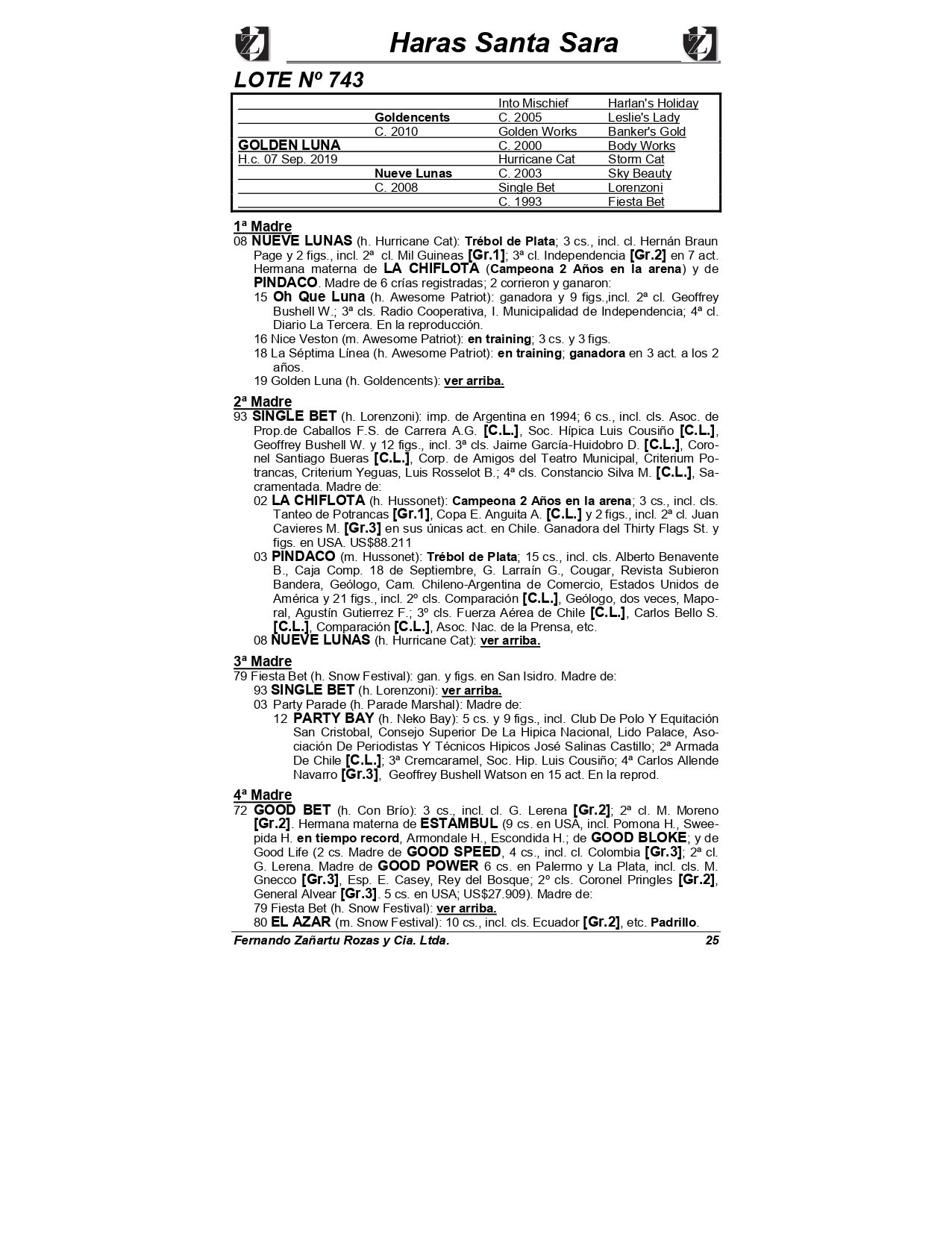 Haras Santa Sara

LOTE Nº 743

| | | | |
|---|---|---|---|
| | | Into Mischief | Harlan's Holiday |
| | Goldencents | C. 2005 | Leslie's Lady |
| | C. 2010 | Golden Works | Banker's Gold |
| GOLDEN LUNA | | C. 2000 | Body Works |
| H.c. 07 Sep. 2019 | | Hurricane Cat | Storm Cat |
| | Nueve Lunas | C. 2003 | Sky Beauty |
| | C. 2008 | Single Bet | Lorenzoni |
| | | C. 1993 | Fiesta Bet |

1ª Madre
08 NUEVE LUNAS (h. Hurricane Cat): Trébol de Plata; 3 cs., incl. cl. Hernán Braun Page y 2 figs., incl. 2ª cl. Mil Guineas [Gr.1]; 3ª cl. Independencia [Gr.2] en 7 act. Hermana materna de LA CHIFLOTA (Campeona 2 Años en la arena) y de PINDACO. Madre de 6 crías registradas; 2 corrieron y ganaron:
15 Oh Que Luna (h. Awesome Patriot): ganadora y 9 figs.,incl. 2ª cl. Geoffrey Bushell W.; 3ª cls. Radio Cooperativa, I. Municipalidad de Independencia; 4ª cl. Diario La Tercera. En la reproducción.
16 Nice Veston (m. Awesome Patriot): en training; 3 cs. y 3 figs.
18 La Séptima Línea (h. Awesome Patriot): en training; ganadora en 3 act. a los 2 años.
19 Golden Luna (h. Goldencents): ver arriba.

2ª Madre
93 SINGLE BET (h. Lorenzoni): imp. de Argentina en 1994; 6 cs., incl. cls. Asoc. de Prop.de Caballos F.S. de Carrera A.G. [C.L.], Soc. Hípica Luis Cousiño [C.L.], Geoffrey Bushell W. y 12 figs., incl. 3ª cls. Jaime García-Huidobro D. [C.L.], Coronel Santiago Bueras [C.L.], Corp. de Amigos del Teatro Municipal, Criterium Potrancas, Criterium Yeguas, Luis Rosselot B.; 4ª cls. Constancio Silva M. [C.L.], Sacramentada. Madre de:
02 LA CHIFLOTA (h. Hussonet): Campeona 2 Años en la arena; 3 cs., incl. cls. Tanteo de Potrancas [Gr.1], Copa E. Anguita A. [C.L.] y 2 figs., incl. 2ª cl. Juan Cavieres M. [Gr.3] en sus únicas act. en Chile. Ganadora del Thirty Flags St. y figs. en USA. US$88.211
03 PINDACO (m. Hussonet): Trébol de Plata; 15 cs., incl. cls. Alberto Benavente B., Caja Comp. 18 de Septiembre, G. Larraín G., Cougar, Revista Subieron Bandera, Geólogo, Cam. Chileno-Argentina de Comercio, Estados Unidos de América y 21 figs., incl. 2º cls. Comparación [C.L.], Geólogo, dos veces, Maporal, Agustín Gutierrez F.; 3º cls. Fuerza Aérea de Chile [C.L.], Carlos Bello S. [C.L.], Comparación [C.L.], Asoc. Nac. de la Prensa, etc.
08 NUEVE LUNAS (h. Hurricane Cat): ver arriba.

3ª Madre
79 Fiesta Bet (h. Snow Festival): gan. y figs. en San Isidro. Madre de:
93 SINGLE BET (h. Lorenzoni): ver arriba.
03 Party Parade (h. Parade Marshal): Madre de:
12 PARTY BAY (h. Neko Bay): 5 cs. y 9 figs., incl. Club De Polo Y Equitación San Cristobal, Consejo Superior De La Hipica Nacional, Lido Palace, Asociación De Periodistas Y Técnicos Hipicos José Salinas Castillo; 2ª Armada De Chile [C.L.]; 3ª Cremcaramel, Soc. Hip. Luis Cousiño; 4ª Carlos Allende Navarro [Gr.3], Geoffrey Bushell Watson en 15 act. En la reprod.

4ª Madre
72 GOOD BET (h. Con Brío): 3 cs., incl. cl. G. Lerena [Gr.2]; 2ª cl. M. Moreno [Gr.2]. Hermana materna de ESTAMBUL (9 cs. en USA, incl. Pomona H., Sweepida H. en tiempo record, Armondale H., Escondida H.; de GOOD BLOKE; y de Good Life (2 cs. Madre de GOOD SPEED, 4 cs., incl. cl. Colombia [Gr.3]; 2ª cl. G. Lerena. Madre de GOOD POWER 6 cs. en Palermo y La Plata, incl. cls. M. Gnecco [Gr.3], Esp. E. Casey, Rey del Bosque; 2º cls. Coronel Pringles [Gr.2], General Alvear [Gr.3]. 5 cs. en USA; US$27.909). Madre de:
79 Fiesta Bet (h. Snow Festival): ver arriba.
80 EL AZAR (m. Snow Festival): 10 cs., incl. cls. Ecuador [Gr.2], etc. Padrillo.

Fernando Zañartu Rozas y Cia. Ltda. 25